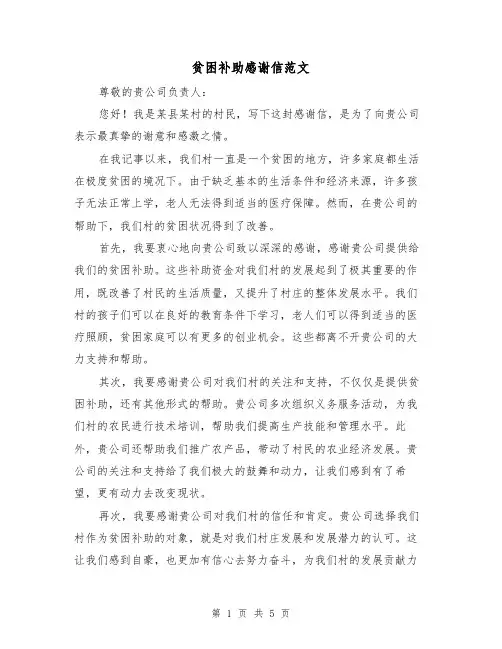 贫困补助感谢信范文

尊敬的贵公司负责人：

您好！我是某县某村的村民，写下这封感谢信，是为了向贵公司表示最真挚的谢意和感激之情。

在我记事以来，我们村一直是一个贫困的地方，许多家庭都生活在极度贫困的境况下。由于缺乏基本的生活条件和经济来源，许多孩子无法正常上学，老人无法得到适当的医疗保障。然而，在贵公司的帮助下，我们村的贫困状况得到了改善。

首先，我要衷心地向贵公司致以深深的感谢，感谢贵公司提供给我们的贫困补助。这些补助资金对我们村的发展起到了极其重要的作用，既改善了村民的生活质量，又提升了村庄的整体发展水平。我们村的孩子们可以在良好的教育条件下学习，老人们可以得到适当的医疗照顾，贫困家庭可以有更多的创业机会。这些都离不开贵公司的大力支持和帮助。

其次，我要感谢贵公司对我们村的关注和支持，不仅仅是提供贫困补助，还有其他形式的帮助。贵公司多次组织义务服务活动，为我们村的农民进行技术培训，帮助我们提高生产技能和管理水平。此外，贵公司还帮助我们推广农产品，带动了村民的农业经济发展。贵公司的关注和支持给了我们极大的鼓舞和动力，让我们感到有了希望，更有动力去改变现状。

再次，我要感谢贵公司对我们村的信任和肯定。贵公司选择我们村作为贫困补助的对象，就是对我们村庄发展和发展潜力的认可。这让我们感到自豪，也更加有信心去努力奋斗，为我们村的发展贡献力

第 1 页 共 5 页